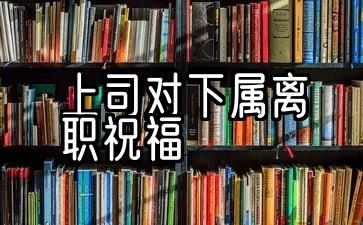 上司对下属离职祝福